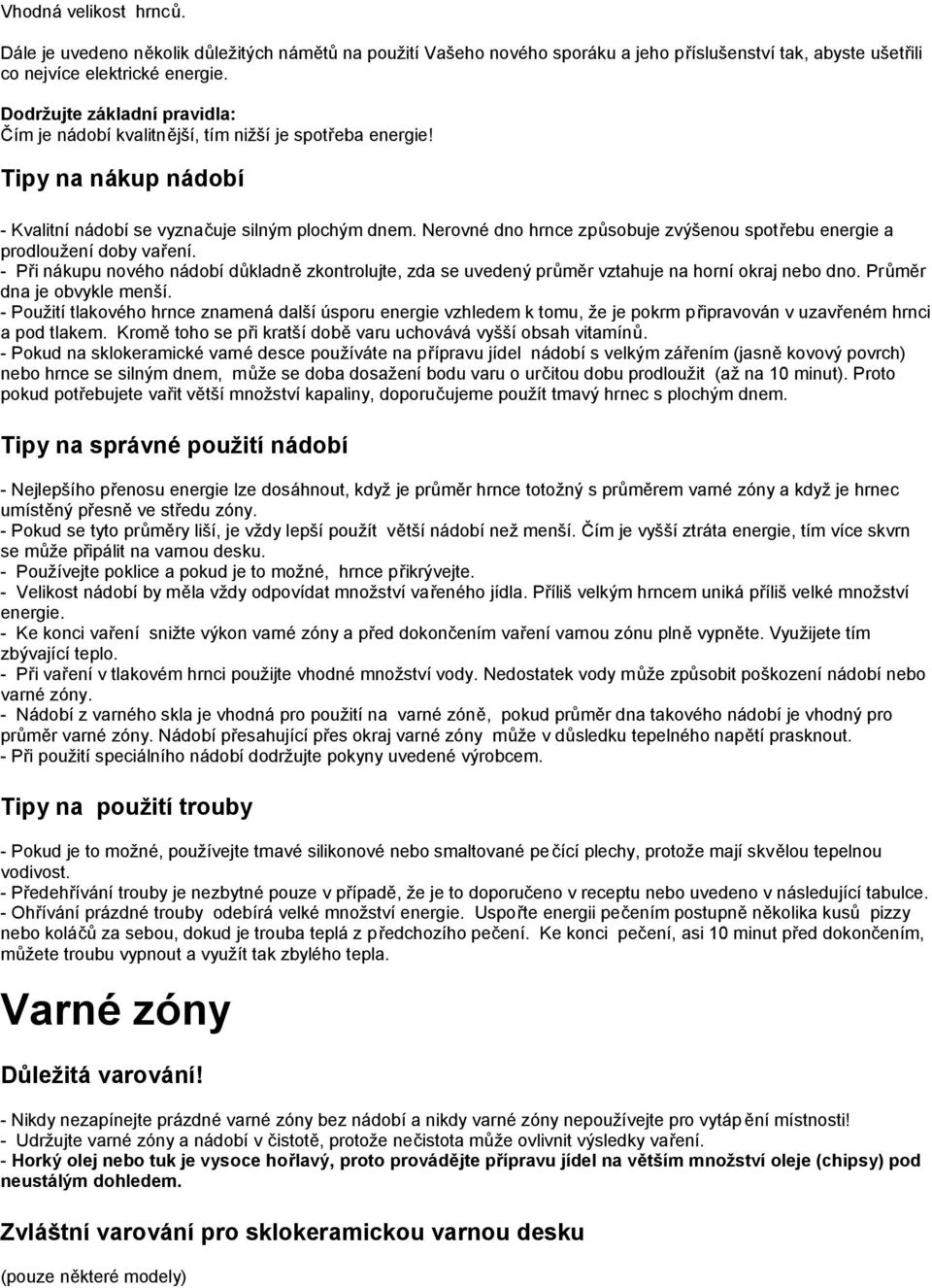 Vhodná velikost hrnců.

Dále je uvedeno několik důležitých námětů na použití Vašeho nového sporáku a jeho příslušenství tak, abyste ušetřili co nejvíce elektrické energie.

Dodržujte základní pravidla:
Čím je nádobí kvalitnější, tím nižší je spotřeba energie!

Tipy na nákup nádobí

- Kvalitní nádobí se vyznačuje silným plochým dnem. Nerovné dno hrnce způsobuje zvýšenou spotřebu energie a prodloužení doby vaření.
- Při nákupu nového nádobí důkladně zkontrolujte, zda se uvedený průměr vztahuje na horní okraj nebo dno. Průměr dna je obvykle menší.
- Použití tlakového hrnce znamená další úsporu energie vzhledem k tomu, že je pokrm připravován v uzavřeném hrnci a pod tlakem. Kromě toho se při kratší době varu uchovává vyšší obsah vitamínů.
- Pokud na sklokeramické varné desce používáte na přípravu jídel nádobí s velkým zářením (jasně kovový povrch) nebo hrnce se silným dnem, může se doba dosažení bodu varu o určitou dobu prodloužit (až na 10 minut). Proto pokud potřebujete vařit větší množství kapaliny, doporučujeme použít tmavý hrnec s plochým dnem.

Tipy na správné použití nádobí

- Nejlepšího přenosu energie lze dosáhnout, když je průměr hrnce totožný s průměrem varné zóny a když je hrnec umístěný přesně ve středu zóny.
- Pokud se tyto průměry liší, je vždy lepší použít větší nádobí než menší. Čím je vyšší ztráta energie, tím více skvrn se může připálit na varnou desku.
- Používejte poklice a pokud je to možné, hrnce přikrývejte.
- Velikost nádobí by měla vždy odpovídat množství vařeného jídla. Příliš velkým hrncem uniká příliš velké množství energie.
- Ke konci vaření snižte výkon varné zóny a před dokončením vaření varnou zónu plně vypněte. Využijete tím zbývající teplo.
- Při vaření v tlakovém hrnci použijte vhodné množství vody. Nedostatek vody může způsobit poškození nádobí nebo varné zóny.
- Nádobí z varného skla je vhodná pro použití na varné zóně, pokud průměr dna takového nádobí je vhodný pro průměr varné zóny. Nádobí přesahující přes okraj varné zóny může v důsledku tepelného napětí prasknout.
- Při použití speciálního nádobí dodržujte pokyny uvedené výrobcem.

Tipy na použití trouby

- Pokud je to možné, používejte tmavé silikonové nebo smaltované pečící plechy, protože mají skvělou tepelnou vodivost.
- Předehřívání trouby je nezbytné pouze v případě, že je to doporučeno v receptu nebo uvedeno v následující tabulce.
- Ohřívání prázdné trouby odebírá velké množství energie. Uspořte energii pečením postupně několika kusů pizzy nebo koláčů za sebou, dokud je trouba teplá z předchozího pečení. Ke konci pečení, asi 10 minut před dokončením, můžete troubu vypnout a využít tak zbylého tepla.

Varné zóny

Důležitá varování!

- Nikdy nezapínejte prázdné varné zóny bez nádobí a nikdy varné zóny nepoužívejte pro vytápění místnosti!
- Udržujte varné zóny a nádobí v čistotě, protože nečistota může ovlivnit výsledky vaření.
- Horký olej nebo tuk je vysoce hořlavý, proto provádějte přípravu jídel na větším množství oleje (chipsy) pod neustálým dohledem.

Zvláštní varování pro sklokeramickou varnou desku

(pouze některé modely)